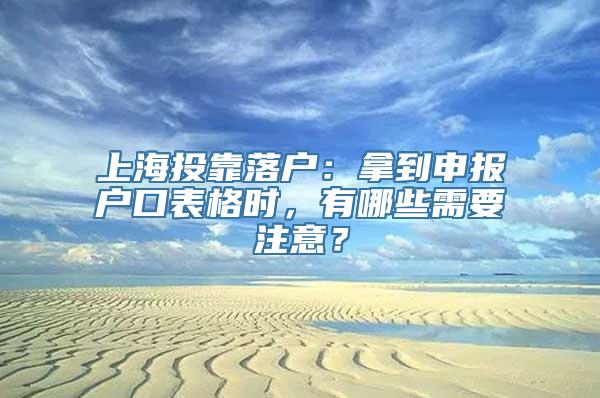 上海投靠落户：拿到申报户口表格时，有哪些需要注意？